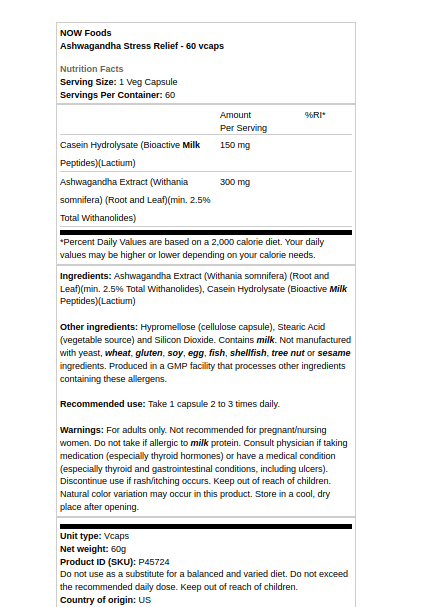 NOW Foods
Ashwagandha Stress Relief - 60 vcaps

Nutrition Facts
Serving Size: 1 Veg Capsule
Servings Per Container: 60

| | Amount Per Serving | %RI* |
|---|---|---|
| Casein Hydrolysate (Bioactive Milk Peptides)(Lactium) | 150 mg | |
| Ashwagandha Extract (Withania somnifera) (Root and Leaf)(min. 2.5% Total Withanolides) | 300 mg | |

*Percent Daily Values are based on a 2,000 calorie diet. Your daily values may be higher or lower depending on your calorie needs.

Ingredients: Ashwagandha Extract (Withania somnifera) (Root and Leaf)(min. 2.5% Total Withanolides), Casein Hydrolysate (Bioactive Milk Peptides)(Lactium)

Other ingredients: Hypromellose (cellulose capsule), Stearic Acid (vegetable source) and Silicon Dioxide. Contains milk. Not manufactured with yeast, wheat, gluten, soy, egg, fish, shellfish, tree nut or sesame ingredients. Produced in a GMP facility that processes other ingredients containing these allergens.

Recommended use: Take 1 capsule 2 to 3 times daily.

Warnings: For adults only. Not recommended for pregnant/nursing women. Do not take if allergic to milk protein. Consult physician if taking medication (especially thyroid hormones) or have a medical condition (especially thyroid and gastrointestinal conditions, including ulcers). Discontinue use if rash/itching occurs. Keep out of reach of children. Natural color variation may occur in this product. Store in a cool, dry place after opening.

Unit type: Vcaps
Net weight: 60g
Product ID (SKU): P45724
Do not use as a substitute for a balanced and varied diet. Do not exceed the recommended daily dose. Keep out of reach of children.
Country of origin: US